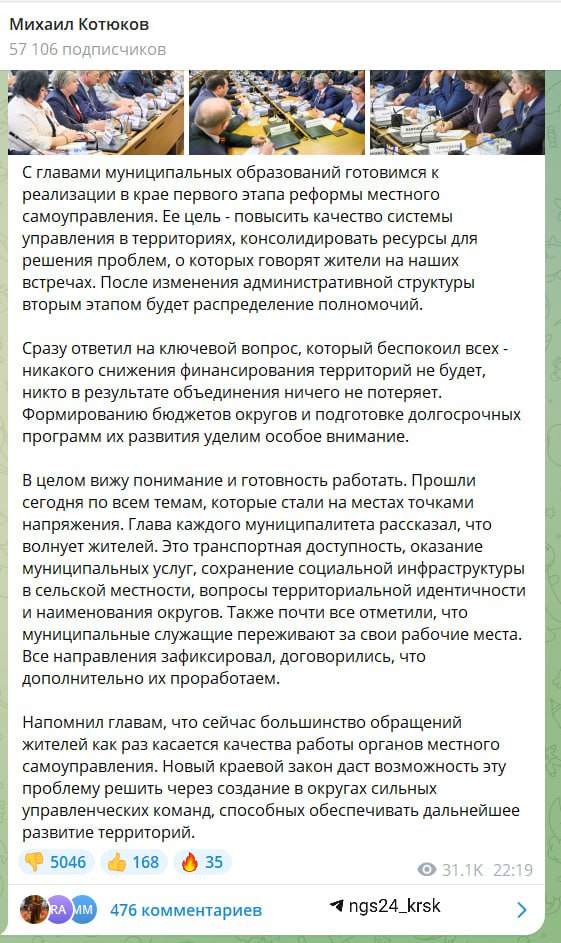 Михаил Котюков
57 106 подписчиков

С главами муниципальных образований готовимся к реализации в крае первого этапа реформы местного самоуправления. Ее цель - повысить качество системы управления в территориях, консолидировать ресурсы для решения проблем, о которых говорят жители на наших встречах. После изменения административной структуры вторым этапом будет распределение полномочий.

Сразу ответил на ключевой вопрос, который беспокоил всех - никакого снижения финансирования территорий не будет, никто в результате объединения ничего не потеряет. Формированию бюджетов округов и подготовке долгосрочных программ их развития уделим особое внимание.

В целом вижу понимание и готовность работать. Прошли сегодня по всем темам, которые стали на местах точками напряжения. Глава каждого муниципалитета рассказал, что волнует жителей. Это транспортная доступность, оказание муниципальных услуг, сохранение социальной инфраструктуры в сельской местности, вопросы территориальной идентичности и наименования округов. Также почти все отметили, что муниципальные служащие переживают за свои рабочие места. Все направления зафиксировал, договорились, что дополнительно их проработаем.

Напомнил главам, что сейчас большинство обращений жителей как раз касается качества работы органов местного самоуправления. Новый краевой закон даст возможность эту проблему решить через создание в округах сильных управленческих команд, способных обеспечивать дальнейшее развитие территорий.

👎 5046 👍 168 🔥 35 31.1K 22:19

RA MM 476 комментариев

ngs24_krsk